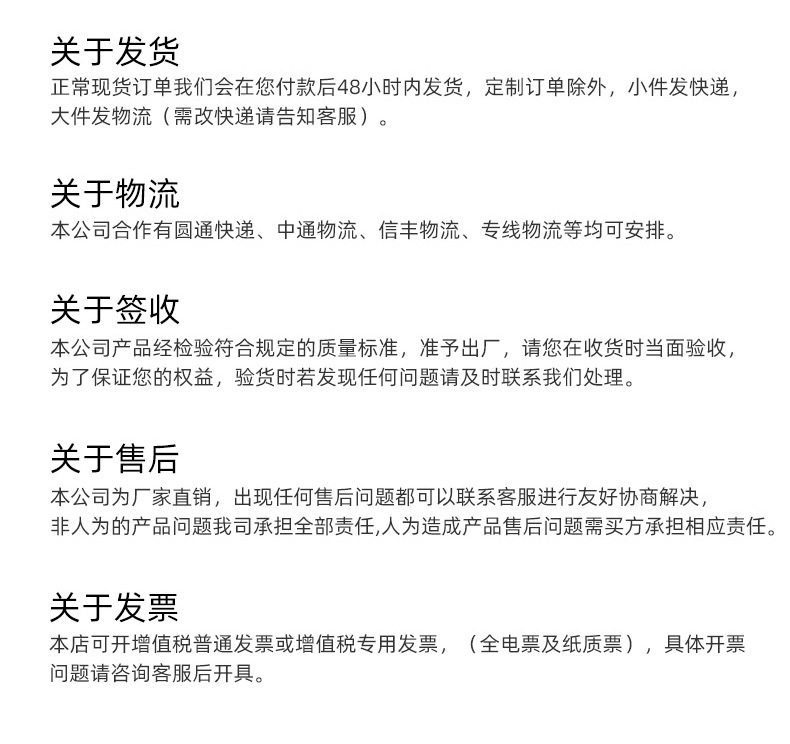 关于发货
正常现货订单我们会在您付款后48小时内发货，定制订单除外，小件发快递，大件发物流（需改快递请告知客服）。

关于物流
本公司合作有圆通快递、中通物流、信丰物流、专线物流等均可安排。

关于签收
本公司产品经检验符合规定的质量标准，准予出厂，请您在收货时当面验收，为了保证您的权益，验货时若发现任何问题请及时联系我们处理。

关于售后
本公司为厂家直销，出现任何售后问题都可以联系客服进行友好协商解决，非人为的产品问题我司承担全部责任,人为造成产品售后问题需买方承担相应责任。

关于发票
本店可开增值税普通发票或增值税专用发票，（全电票及纸质票），具体开票问题请咨询客服后开具。